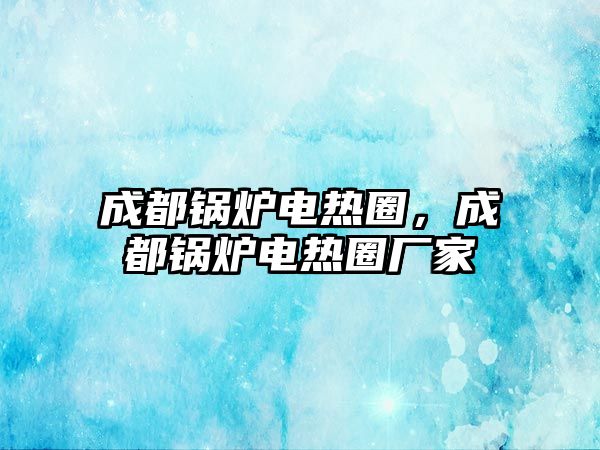 成都锅炉电热圈，成都锅炉电热圈厂家